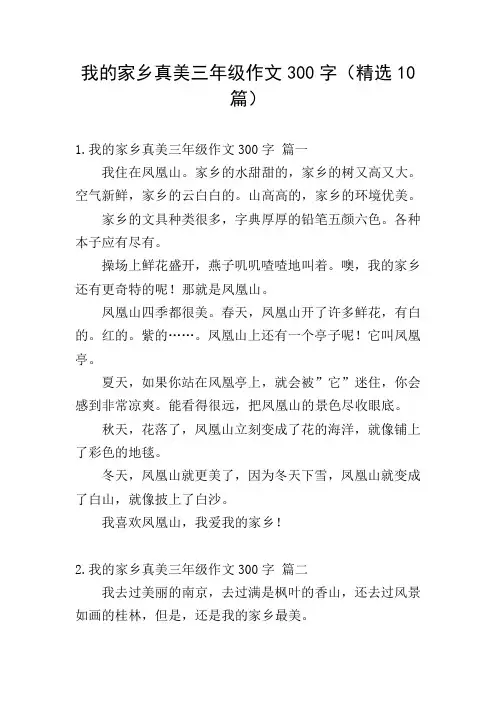 我的家乡真美三年级作文 300 字（精选 10 篇）

1.我的家乡真美三年级作文 300 字 篇一

我住在凤凰山。家乡的水甜甜的，家乡的树又高又大。空气新鲜，家乡的云白白的。山高高的，家乡的环境优美。

家乡的文具种类很多，字典厚厚的铅笔五颜六色。各种本子应有尽有。

操场上鲜花盛开，燕子叽叽喳喳地叫着。噢，我的家乡还有更奇特的呢！那就是凤凰山。

凤凰山四季都很美。春天，凤凰山开了许多鲜花，有白的。红的。紫的……。凤凰山上还有一个亭子呢！它叫凤凰亭。

夏天，如果你站在凤凰亭上，就会被”它”迷住，你会感到非常凉爽。能看得很远，把凤凰山的景色尽收眼底。

秋天，花落了，凤凰山立刻变成了花的海洋，就像铺上了彩色的地毯。

冬天，凤凰山就更美了，因为冬天下雪，凤凰山就变成了白山，就像披上了白沙。

我喜欢凤凰山，我爱我的家乡！

2.我的家乡真美三年级作文 300 字 篇二

我去过美丽的南京，去过满是枫叶的香山，还去过风景如画的桂林，但是，还是我的家乡最美。